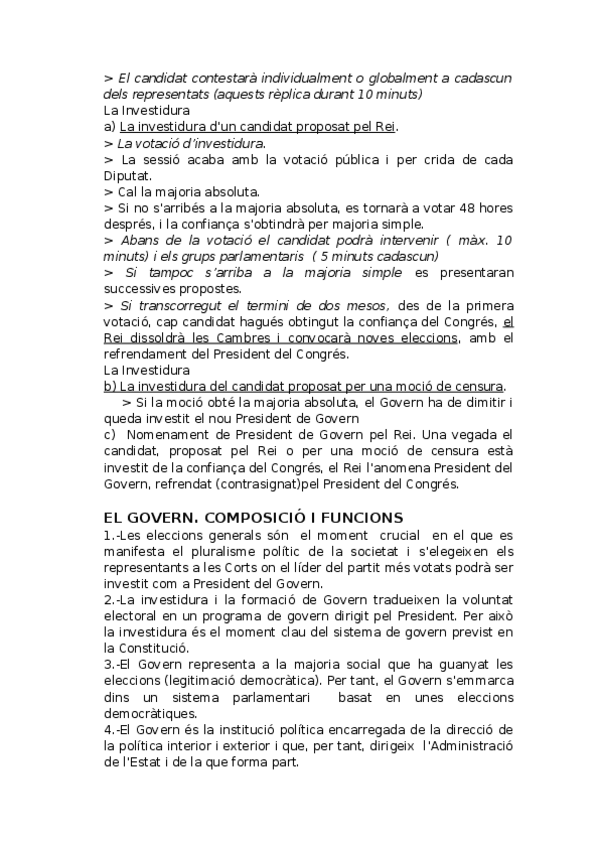 > El candidat contestarà individualment o globalment a cadascun dels representats (aquests rèplica durant 10 minuts)
La Investidura
a) La investidura d'un candidat proposat pel Rei.
> La votació d'investidura.
> La sessió acaba amb la votació pública i per crida de cada Diputat.
> Cal la majoria absoluta.
> Si no s'arribés a la majoria absoluta, es tornarà a votar 48 hores després, i la confiança s'obtindrà per majoria simple.
> Abans de la votació el candidat podrà intervenir ( màx. 10 minuts) i els grups parlamentaris ( 5 minuts cadascun)
> Si tampoc s'arriba a la majoria simple es presentaran successives propostes.
> Si transcorregut el termini de dos mesos, des de la primera votació, cap candidat hagués obtingut la confiança del Congrés, el Rei dissoldrà les Cambres i convocarà noves eleccions, amb el refrendament del President del Congrés.
La Investidura
b) La investidura del candidat proposat per una moció de censura.
> Si la moció obté la majoria absoluta, el Govern ha de dimitir i queda investit el nou President de Govern
c) Nomenament de President de Govern pel Rei. Una vegada el candidat, proposat pel Rei o per una moció de censura està investit de la confiança del Congrés, el Rei l'anomena President del Govern, refrendat (contrasignat)pel President del Congrés.

EL GOVERN. COMPOSICIÓ I FUNCIONS
1.-Les eleccions generals són el moment crucial en el que es manifesta el pluralisme polític de la societat i s'elegeixen els representants a les Corts on el líder del partit més votats podrà ser investit com a President del Govern.
2.-La investidura i la formació de Govern tradueixen la voluntat electoral en un programa de govern dirigit pel President. Per això la investidura és el moment clau del sistema de govern previst en la Constitució.
3.-El Govern representa a la majoria social que ha guanyat les eleccions (legitimació democràtica). Per tant, el Govern s'emmarca dins un sistema parlamentari basat en unes eleccions democràtiques.
4.-El Govern és la institució política encarregada de la direcció de la política interior i exterior i que, per tant, dirigeix l'Administració de l'Estat i de la que forma part.